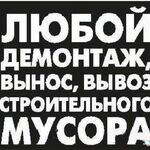 ЛЮБОЙ
ДЕМОНТАЖ,
ВЫНОС, ВЫВОЗ
СТРОИТЕЛЬНОГО
МУСОРА